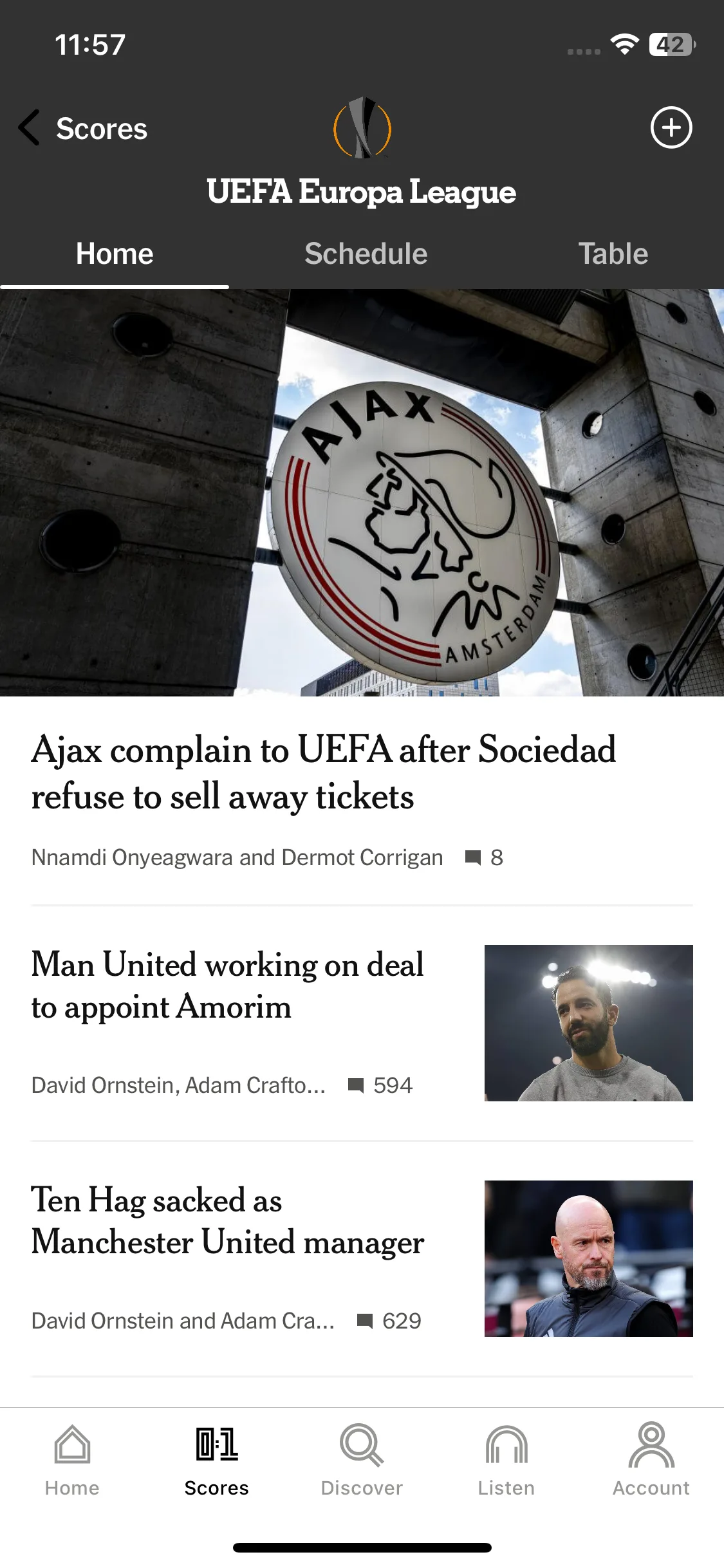 11:57

42

Scores

UEFA Europa League

Home Schedule Table

AJAX AMSTERDAM

Ajax complain to UEFA after Sociedad refuse to sell away tickets

Nnamdi Onyeagwara and Dermot Corrigan 8

Man United working on deal to appoint Amorim

David Ornstein, Adam Crafto... 594

Ten Hag sacked as Manchester United manager

David Ornstein and Adam Cra... 629

Home Scores Discover Listen Account